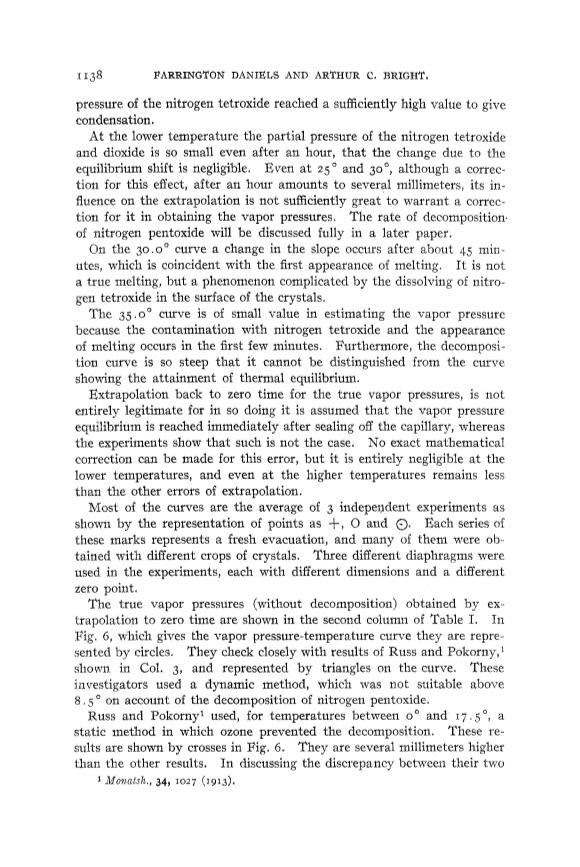 1138 FARRINGTON DANIELS AND ARTHUR C. BRIGHT.

pressure of the nitrogen tetroxide reached a sufficiently high value to give condensation.

At the lower temperature the partial pressure of the nitrogen tetroxide and dioxide is so small even after an hour, that the change due to the equilibrium shift is negligible. Even at 25° and 30°, although a correction for this effect, after an hour amounts to several millimeters, its influence on the extrapolation is not sufficiently great to warrant a correction for it in obtaining the vapor pressures. The rate of decomposition of nitrogen pentoxide will be discussed fully in a later paper.

On the 30.0° curve a change in the slope occurs after about 45 minutes, which is coincident with the first appearance of melting. It is not a true melting, but a phenomenon complicated by the dissolving of nitrogen tetroxide in the surface of the crystals.

The 35.0° curve is of small value in estimating the vapor pressure because the contamination with nitrogen tetroxide and the appearance of melting occurs in the first few minutes. Furthermore, the decomposition curve is so steep that it cannot be distinguished from the curve showing the attainment of thermal equilibrium.

Extrapolation back to zero time for the true vapor pressures, is not entirely legitimate for in so doing it is assumed that the vapor pressure equilibrium is reached immediately after sealing off the capillary, whereas the experiments show that such is not the case. No exact mathematical correction can be made for this error, but it is entirely negligible at the lower temperatures, and even at the higher temperatures remains less than the other errors of extrapolation.

Most of the curves are the average of 3 independent experiments as shown by the representation of points as +, O and ⊙. Each series of these marks represents a fresh evacuation, and many of them were obtained with different crops of crystals. Three different diaphragms were used in the experiments, each with different dimensions and a different zero point.

The true vapor pressures (without decomposition) obtained by extrapolation to zero time are shown in the second column of Table I. In Fig. 6, which gives the vapor pressure-temperature curve they are represented by circles. They check closely with results of Russ and Pokorny,¹ shown in Col. 3, and represented by triangles on the curve. These investigators used a dynamic method, which was not suitable above 8.5° on account of the decomposition of nitrogen pentoxide.

Russ and Pokorny¹ used, for temperatures between 0° and 17.5°, a static method in which ozone prevented the decomposition. These results are shown by crosses in Fig. 6. They are several millimeters higher than the other results. In discussing the discrepancy between their two

¹ Monatsh., 34, 1027 (1913).